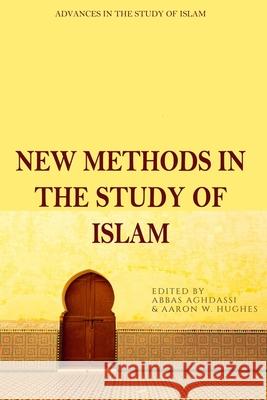 ADVANCES IN THE STUDY OF ISLAM

NEW METHODS IN THE STUDY OF ISLAM

EDITED BY
ABBAS AGHDASSI
& AARON W. HUGHES

Kraina Książek